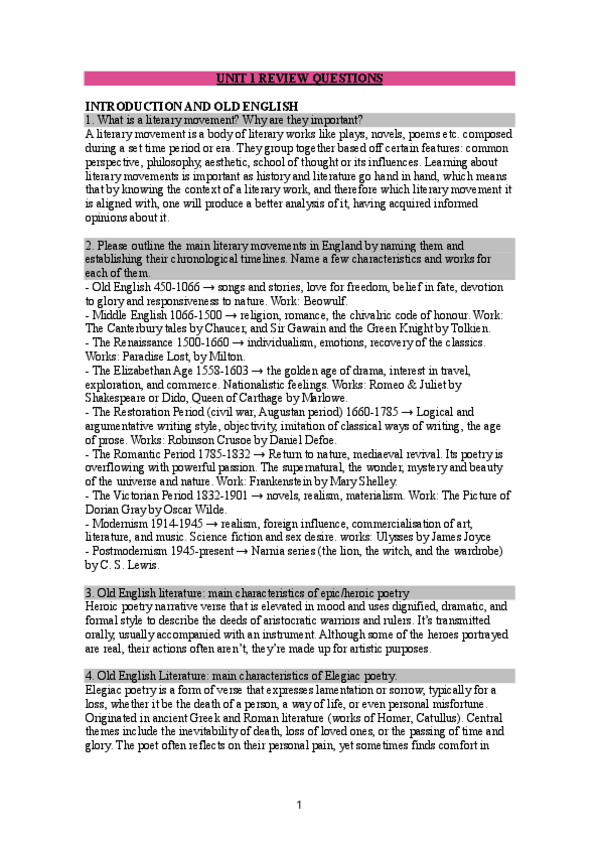 UNIT 1 REVIEW QUESTIONS

INTRODUCTION AND OLD ENGLISH

1. What is a literary movement? Why are they important?

A literary movement is a body of literary works like plays, novels, poems etc. composed during a set time period or era. They group together based off certain features: common perspective, philosophy, aesthetic, school of thought or its influences. Learning about literary movements is important as history and literature go hand in hand, which means that by knowing the context of a literary work, and therefore which literary movement it is aligned with, one will produce a better analysis of it, having acquired informed opinions about it.

2. Please outline the main literary movements in England by naming them and establishing their chronological timelines. Name a few characteristics and works for each of them.

- Old English 450-1066 → songs and stories, love for freedom, belief in fate, devotion to glory and responsiveness to nature. Work: Beowulf.
- Middle English 1066-1500 → religion, romance, the chivalric code of honour. Work: The Canterbury tales by Chaucer, and Sir Gawain and the Green Knight by Tolkien.
- The Renaissance 1500-1660 → individualism, emotions, recovery of the classics. Works: Paradise Lost, by Milton.
- The Elizabethan Age 1558-1603 → the golden age of drama, interest in travel, exploration, and commerce. Nationalistic feelings. Works: Romeo & Juliet by Shakespeare or Dido, Queen of Carthage by Marlowe.
- The Restoration Period (civil war, Augustan period) 1660-1785 → Logical and argumentative writing style, objectivity, imitation of classical ways of writing, the age of prose. Works: Robinson Crusoe by Daniel Defoe.
- The Romantic Period 1785-1832 → Return to nature, mediaeval revival. Its poetry is overflowing with powerful passion. The supernatural, the wonder, mystery and beauty of the universe and nature. Work: Frankenstein by Mary Shelley.
- The Victorian Period 1832-1901 → novels, realism, materialism. Work: The Picture of Dorian Gray by Oscar Wilde.
- Modernism 1914-1945 → realism, foreign influence, commercialisation of art, literature, and music. Science fiction and sex desire. works: Ulysses by James Joyce
- Postmodernism 1945-present → Narnia series (the lion, the witch, and the wardrobe) by C. S. Lewis.

3. Old English literature: main characteristics of epic/heroic poetry

Heroic poetry narrative verse that is elevated in mood and uses dignified, dramatic, and formal style to describe the deeds of aristocratic warriors and rulers. It's transmitted orally, usually accompanied with an instrument. Although some of the heroes portrayed are real, their actions often aren't, they're made up for artistic purposes.

4. Old English Literature: main characteristics of Elegiac poetry.

Elegiac poetry is a form of verse that expresses lamentation or sorrow, typically for a loss, whether it be the death of a person, a way of life, or even personal misfortune. Originated in ancient Greek and Roman literature (works of Homer, Catullus). Central themes include the inevitability of death, loss of loved ones, or the passing of time and glory. The poet often reflects on their personal pain, yet sometimes finds comfort in

1